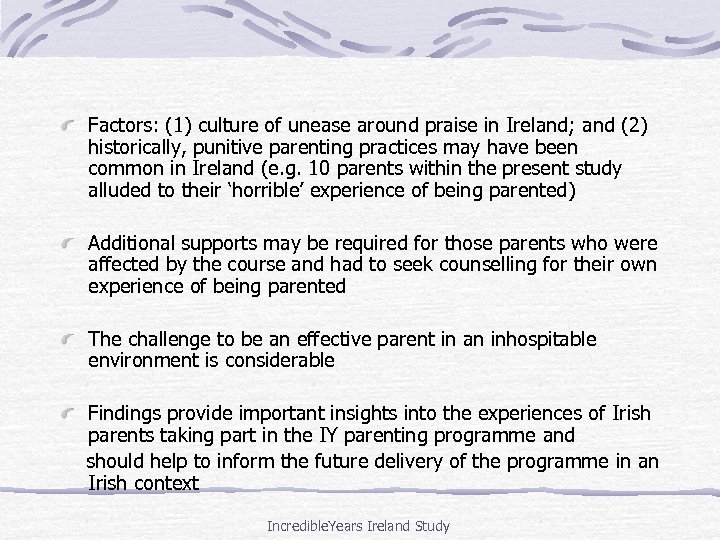 Factors: (1) culture of unease around praise in Ireland; and (2) historically, punitive parenting practices may have been common in Ireland (e.g. 10 parents within the present study alluded to their 'horrible' experience of being parented)

Additional supports may be required for those parents who were affected by the course and had to seek counselling for their own experience of being parented

The challenge to be an effective parent in an inhospitable environment is considerable

Findings provide important insights into the experiences of Irish parents taking part in the IY parenting programme and should help to inform the future delivery of the programme in an Irish context

IncredibleYears Ireland Study